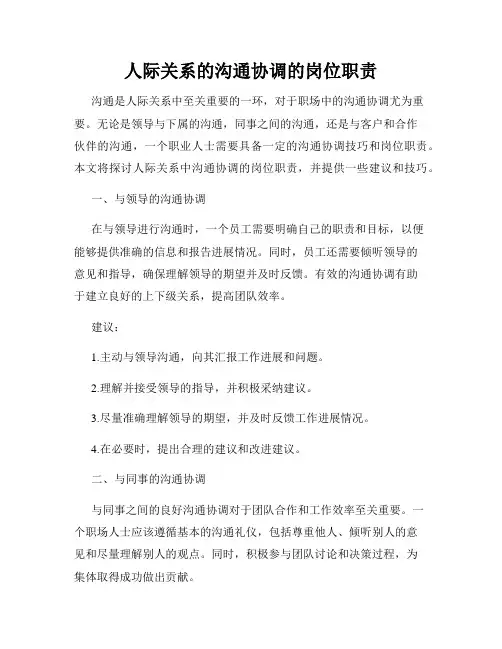 人际关系的沟通协调的岗位职责

沟通是人际关系中至关重要的一环，对于职场中的沟通协调尤为重要。无论是领导与下属的沟通，同事之间的沟通，还是与客户和合作伙伴的沟通，一个职业人士需要具备一定的沟通协调技巧和岗位职责。本文将探讨人际关系中沟通协调的岗位职责，并提供一些建议和技巧。

一、与领导的沟通协调

在与领导进行沟通时，一个员工需要明确自己的职责和目标，以便能够提供准确的信息和报告进展情况。同时，员工还需要倾听领导的意见和指导，确保理解领导的期望并及时反馈。有效的沟通协调有助于建立良好的上下级关系，提高团队效率。

建议：

1.主动与领导沟通，向其汇报工作进展和问题。

2.理解并接受领导的指导，并积极采纳建议。

3.尽量准确理解领导的期望，并及时反馈工作进展情况。

4.在必要时，提出合理的建议和改进建议。

二、与同事的沟通协调

与同事之间的良好沟通协调对于团队合作和工作效率至关重要。一个职场人士应该遵循基本的沟通礼仪，包括尊重他人、倾听别人的意见和尽量理解别人的观点。同时，积极参与团队讨论和决策过程，为集体取得成功做出贡献。